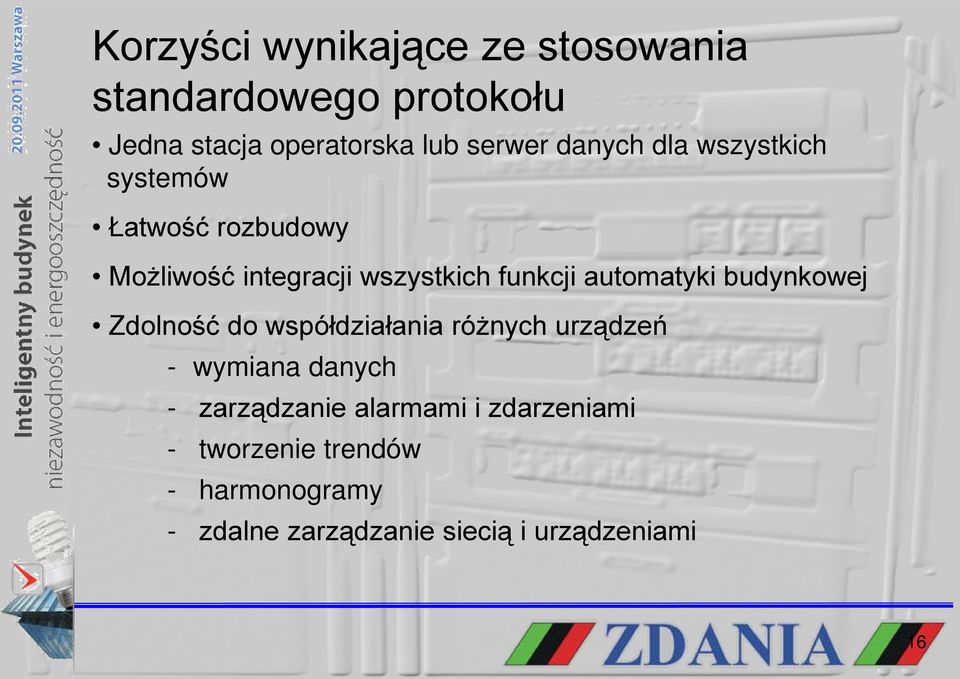 20.09.2011 Warszawa
Inteligentny budynek
niezawodność i energooszczędność

Korzyści wynikające ze stosowania standardowego protokołu

• Jedna stacja operatorska lub serwer danych dla wszystkich systemów

• Łatwość rozbudowy

• Możliwość integracji wszystkich funkcji automatyki budynkowej

• Zdolność do współdziałania różnych urządzeń
- wymiana danych
- zarządzanie alarmami i zdarzeniami
- tworzenie trendów
- harmonogramy
- zdalne zarządzanie siecią i urządzeniami

ZDANIA

16